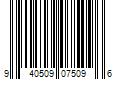 9 40509 07509 6